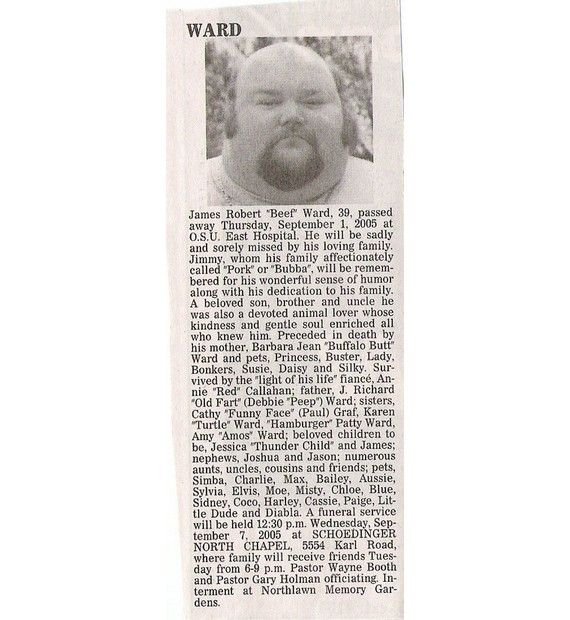 WARD

James Robert "Beef" Ward, 39, passed away Thursday, September 1, 2005 at O.S.U. East Hospital. He will be sadly and sorely missed by his loving family. Jimmy, whom his family affectionately called "Pork" or "Bubba", will be remembered for his wonderful sense of humor along with his dedication to his family. A beloved son, brother and uncle he was also a devoted animal lover whose kindness and gentle soul enriched all who knew him. Preceded in death by his mother, Barbara Jean "Buffalo Butt" Ward and pets, Princess, Buster, Lady, Bonkers, Susie, Daisy and Silky. Survived by the "light of his life" fiancé, Annie "Red" Callahan; father, J. Richard "Old Fart" (Debbie "Peep") Ward; sisters, Cathy "Funny Face" (Paul) Graf, Karen "Turtle" Ward, "Hamburger" Patty Ward, Amy "Amos" Ward; beloved children to be, Jessica "Thunder Child" and James; nephews, Joshua and Jason; numerous aunts, uncles, cousins and friends; pets, Simba, Charlie, Max, Bailey, Aussie, Sylvia, Elvis, Moe, Misty, Chloe, Blue, Sidney, Coco, Harley, Cassie, Paige, Little Dude and Diabla. A funeral service will be held 12:30 p.m. Wednesday, September 7, 2005 at SCHOEDINGER NORTH CHAPEL, 5554 Karl Road, where family will receive friends Tuesday from 6-9 p.m. Pastor Wayne Booth and Pastor Gary Holman officiating. Interment at Northlawn Memory Gardens.